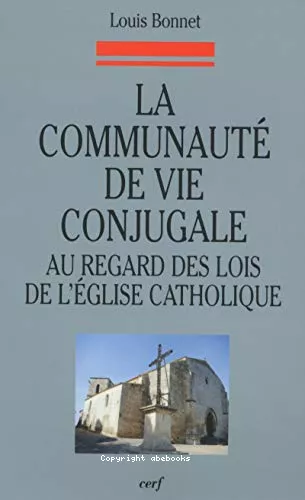 Louis Bonnet

LA COMMUNAUTÉ DE VIE CONJUGALE

AU REGARD DES LOIS DE L'ÉGLISE CATHOLIQUE

Copyright abebooks

cerf